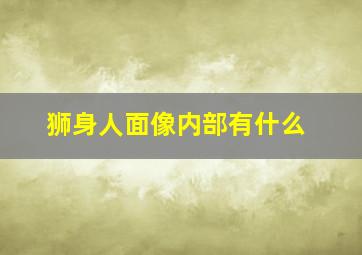 狮身人面像内部有什么